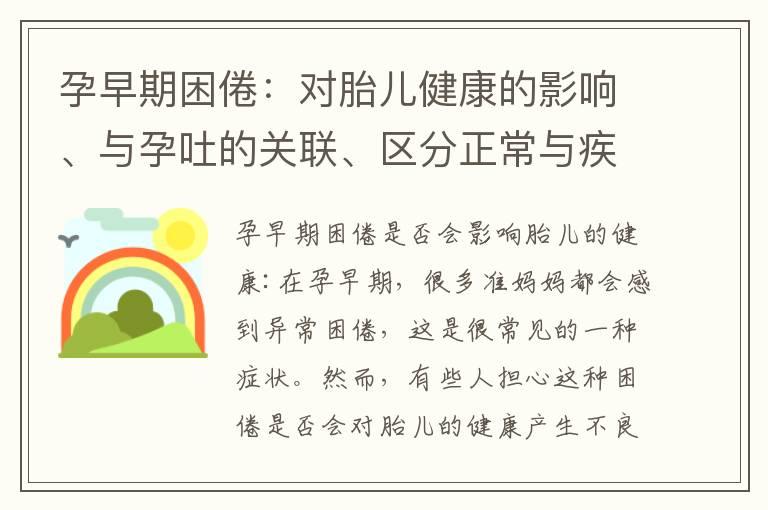 孕早期困倦：对胎儿健康的影响、与孕吐的关联、区分正常与疾

孕早期困倦是否会影响胎儿的健康：在孕早期，很多准妈妈都会感到异常困倦，这是很常见的一种症状。然而，有些人担心这种困倦是否会对胎儿的健康产生不良